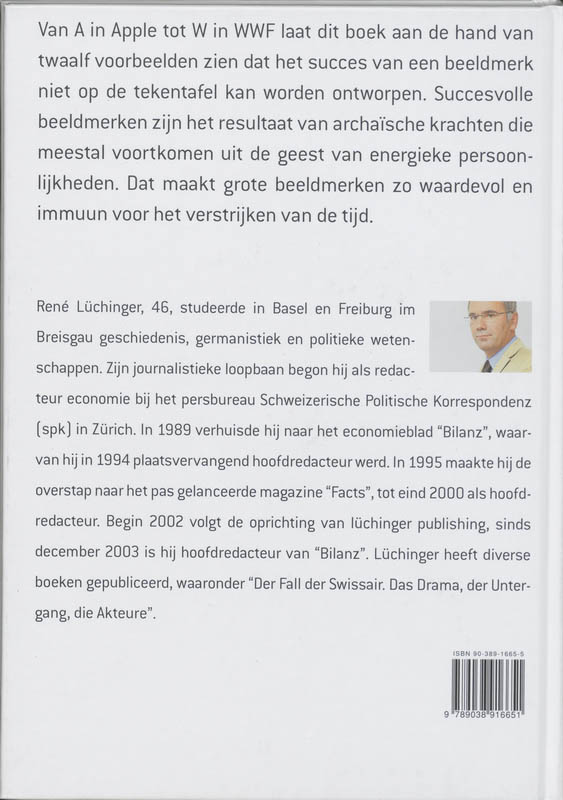 Van A in Apple tot W in WWF laat dit boek aan de hand van twaalf voorbeelden zien dat het succes van een beeldmerk niet op de tekentafel kan worden ontworpen. Succesvolle beeldmerken zijn het resultaat van archaïsche krachten die meestal voortkomen uit de geest van energieke persoonlijkheden. Dat maakt grote beeldmerken zo waardevol en immuun voor het verstrijken van de tijd.

René Lüchinger, 46, studeerde in Basel en Freiburg im Breisgau geschiedenis, germanistiek en politieke wetenschappen. Zijn journalistieke loopbaan begon hij als redacteur economie bij het persbureau Schweizerische Politische Korrespondenz (spk) in Zürich. In 1989 verhuisde hij naar het economieblad "Bilanz", waarvan hij in 1994 plaatsvervangend hoofdredacteur werd. In 1995 maakte hij de overstap naar het pas gelanceerde magazine "Facts", tot eind 2000 als hoofdredacteur. Begin 2002 volgt de oprichting van lüchinger publishing, sinds december 2003 is hij hoofdredacteur van "Bilanz". Lüchinger heeft diverse boeken gepubliceerd, waaronder "Der Fall der Swissair. Das Drama, der Untergang, die Akteure".

ISBN 90-389-1665-5

9 789038 916651